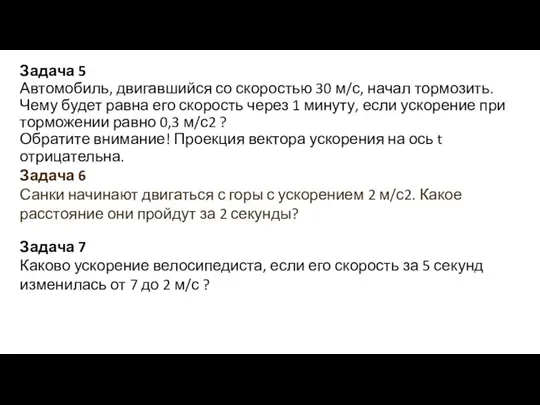 Задача 5
Автомобиль, двигавшийся со скоростью 30 м/с, начал тормозить. Чему будет равна его скорость через 1 минуту, если ускорение при торможении равно 0,3 м/с2 ?
Обратите внимание! Проекция вектора ускорения на ось t отрицательна.

Задача 6
Санки начинают двигаться с горы с ускорением 2 м/с2. Какое расстояние они пройдут за 2 секунды?

Задача 7
Каково ускорение велосипедиста, если его скорость за 5 секунд изменилась от 7 до 2 м/с ?